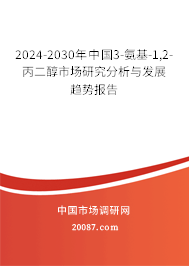 2024-2030年中国3-氨基-1,2-丙二醇市场研究分析与发展趋势报告

中国市场调研网

20087.com